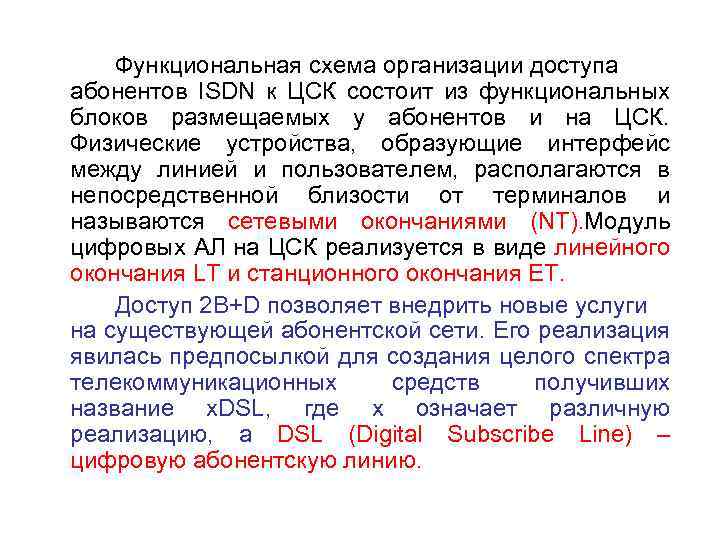 Функциональная схема организации доступа абонентов ISDN к ЦСК состоит из функциональных блоков размещаемых у абонентов и на ЦСК. Физические устройства, образующие интерфейс между линией и пользователем, располагаются в непосредственной близости от терминалов и называются сетевыми окончаниями (NT).Модуль цифровых АЛ на ЦСК реализуется в виде линейного окончания LT и станционного окончания ET.

Доступ 2B+D позволяет внедрить новые услуги на существующей абонентской сети. Его реализация явилась предпосылкой для создания целого спектра телекоммуникационных средств получивших название xDSL, где x означает различную реализацию, а DSL (Digital Subscribe Line) – цифровую абонентскую линию.